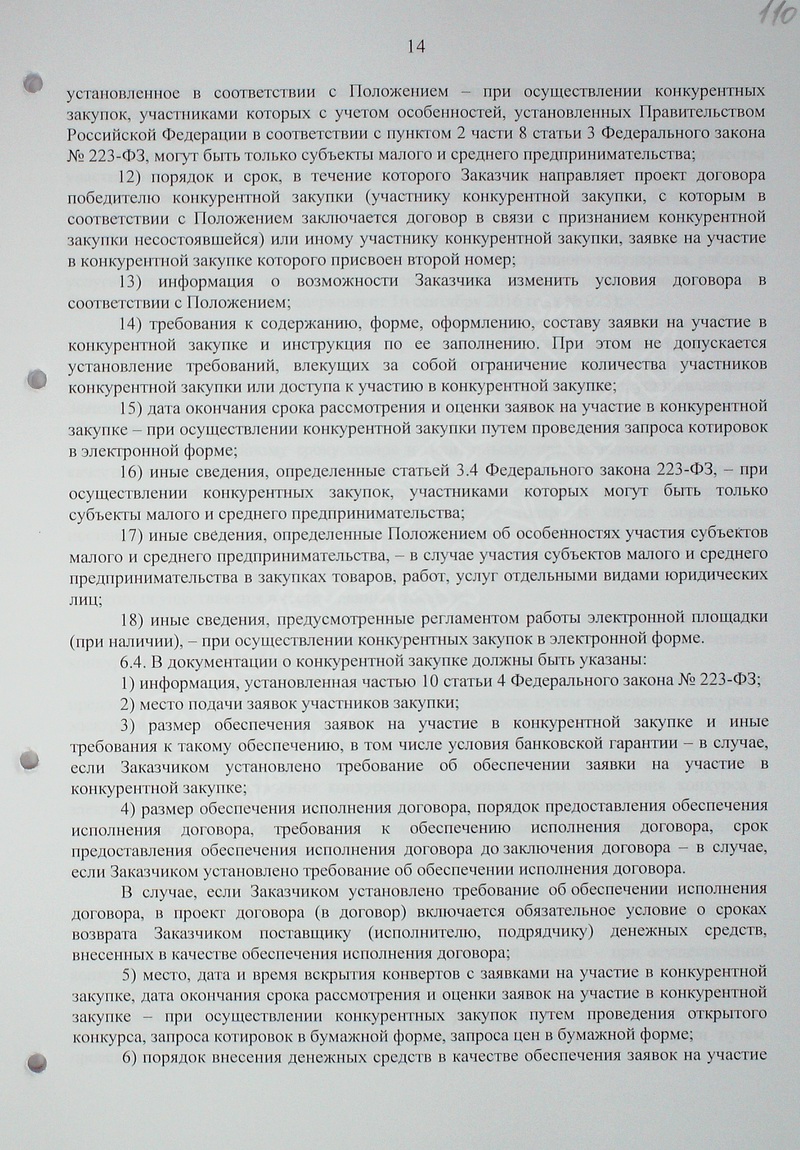 110

14

установленное в соответствии с Положением – при осуществлении конкурентных закупок, участниками которых с учетом особенностей, установленных Правительством Российской Федерации в соответствии с пунктом 2 части 8 статьи 3 Федерального закона № 223-ФЗ, могут быть только субъекты малого и среднего предпринимательства;

12) порядок и срок, в течение которого Заказчик направляет проект договора победителю конкурентной закупки (участнику конкурентной закупки, с которым в соответствии с Положением заключается договор в связи с признанием конкурентной закупки несостоявшейся) или иному участнику конкурентной закупки, заявке на участие в конкурентной закупке которого присвоен второй номер;

13) информация о возможности Заказчика изменить условия договора в соответствии с Положением;

14) требования к содержанию, форме, оформлению, составу заявки на участие в конкурентной закупке и инструкция по ее заполнению. При этом не допускается установление требований, влекущих за собой ограничение количества участников конкурентной закупки или доступа к участию в конкурентной закупке;

15) дата окончания срока рассмотрения и оценки заявок на участие в конкурентной закупке – при осуществлении конкурентной закупки путем проведения запроса котировок в электронной форме;

16) иные сведения, определенные статьей 3.4 Федерального закона 223-ФЗ, – при осуществлении конкурентных закупок, участниками которых могут быть только субъекты малого и среднего предпринимательства;

17) иные сведения, определенные Положением об особенностях участия субъектов малого и среднего предпринимательства, – в случае участия субъектов малого и среднего предпринимательства в закупках товаров, работ, услуг отдельными видами юридических лиц;

18) иные сведения, предусмотренные регламентом работы электронной площадки (при наличии), – при осуществлении конкурентных закупок в электронной форме.

6.4. В документации о конкурентной закупке должны быть указаны:

1) информация, установленная частью 10 статьи 4 Федерального закона № 223-ФЗ;

2) место подачи заявок участников закупки;

3) размер обеспечения заявок на участие в конкурентной закупке и иные требования к такому обеспечению, в том числе условия банковской гарантии – в случае, если Заказчиком установлено требование об обеспечении заявки на участие в конкурентной закупке;

4) размер обеспечения исполнения договора, порядок предоставления обеспечения исполнения договора, требования к обеспечению исполнения договора, срок предоставления обеспечения исполнения договора до заключения договора – в случае, если Заказчиком установлено требование об обеспечении исполнения договора.

В случае, если Заказчиком установлено требование об обеспечении исполнения договора, в проект договора (в договор) включается обязательное условие о сроках возврата Заказчиком поставщику (исполнителю, подрядчику) денежных средств, внесенных в качестве обеспечения исполнения договора;

5) место, дата и время вскрытия конвертов с заявками на участие в конкурентной закупке, дата окончания срока рассмотрения и оценки заявок на участие в конкурентной закупке – при осуществлении конкурентных закупок путем проведения открытого конкурса, запроса котировок в бумажной форме, запроса цен в бумажной форме;

6) порядок внесения денежных средств в качестве обеспечения заявок на участие